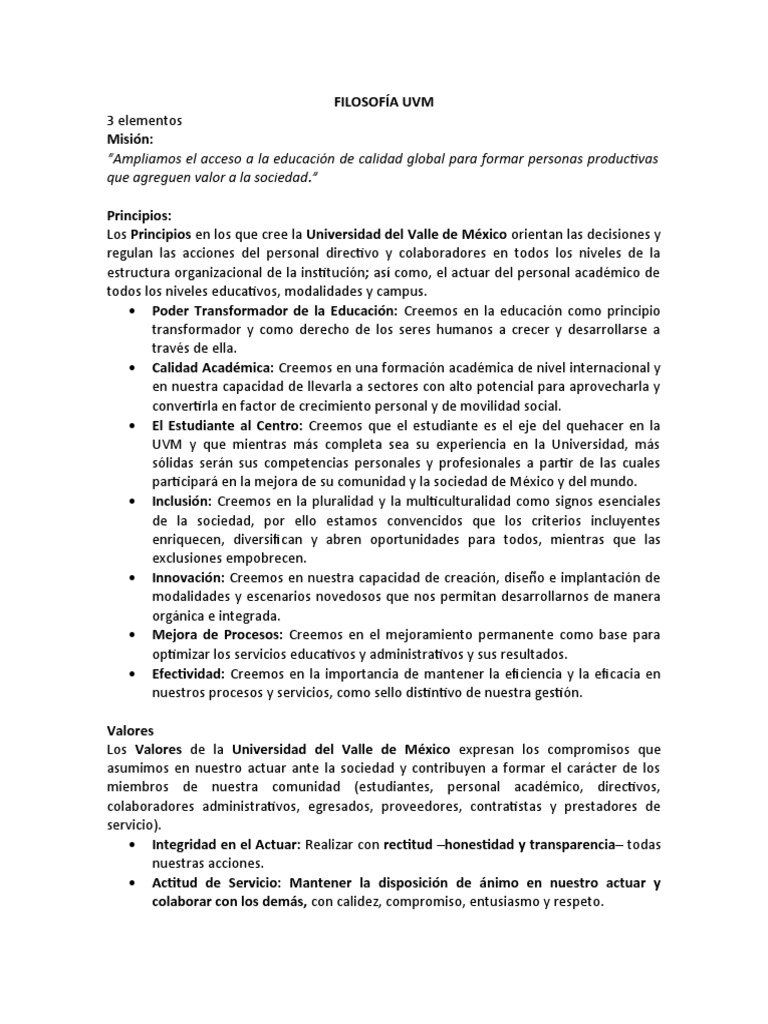 FILOSOFÍA UVM

3 elementos
Misión:
"Ampliamos el acceso a la educación de calidad global para formar personas productivas que agreguen valor a la sociedad."

Principios:
Los Principios en los que cree la Universidad del Valle de México orientan las decisiones y regulan las acciones del personal directivo y colaboradores en todos los niveles de la estructura organizacional de la institución; así como, el actuar del personal académico de todos los niveles educativos, modalidades y campus.

• Poder Transformador de la Educación: Creemos en la educación como principio transformador y como derecho de los seres humanos a crecer y desarrollarse a través de ella.
• Calidad Académica: Creemos en una formación académica de nivel internacional y en nuestra capacidad de llevarla a sectores con alto potencial para aprovecharla y convertirla en factor de crecimiento personal y de movilidad social.
• El Estudiante al Centro: Creemos que el estudiante es el eje del quehacer en la UVM y que mientras más completa sea su experiencia en la Universidad, más sólidas serán sus competencias personales y profesionales a partir de las cuales participará en la mejora de su comunidad y la sociedad de México y del mundo.
• Inclusión: Creemos en la pluralidad y la multiculturalidad como signos esenciales de la sociedad, por ello estamos convencidos que los criterios incluyentes enriquecen, diversifican y abren oportunidades para todos, mientras que las exclusiones empobrecen.
• Innovación: Creemos en nuestra capacidad de creación, diseño e implantación de modalidades y escenarios novedosos que nos permitan desarrollarnos de manera orgánica e integrada.
• Mejora de Procesos: Creemos en el mejoramiento permanente como base para optimizar los servicios educativos y administrativos y sus resultados.
• Efectividad: Creemos en la importancia de mantener la eficiencia y la eficacia en nuestros procesos y servicios, como sello distintivo de nuestra gestión.

Valores
Los Valores de la Universidad del Valle de México expresan los compromisos que asumimos en nuestro actuar ante la sociedad y contribuyen a formar el carácter de los miembros de nuestra comunidad (estudiantes, personal académico, directivos, colaboradores administrativos, egresados, proveedores, contratistas y prestadores de servicio).

• Integridad en el Actuar: Realizar con rectitud –honestidad y transparencia– todas nuestras acciones.
• Actitud de Servicio: Mantener la disposición de ánimo en nuestro actuar y colaborar con los demás, con calidez, compromiso, entusiasmo y respeto.